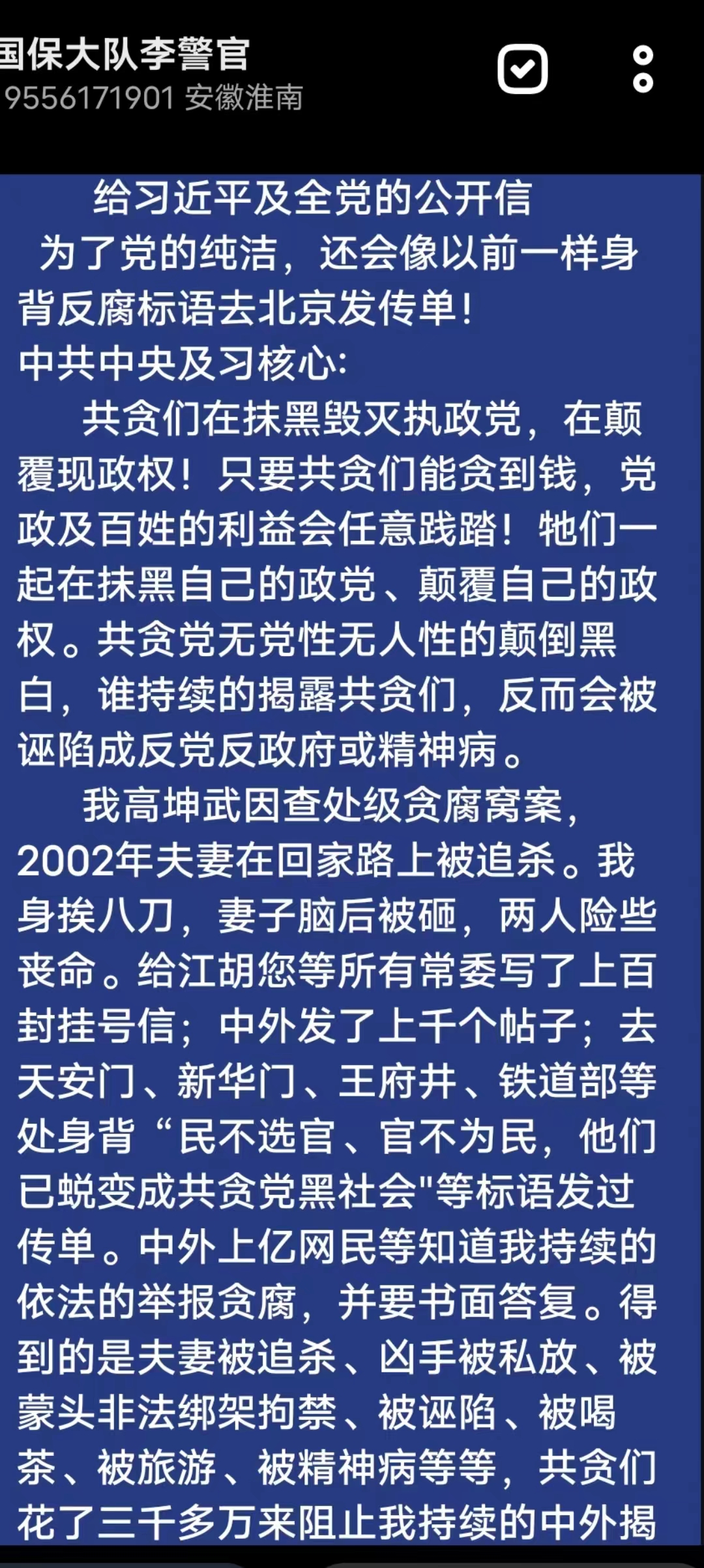 国保大队李警官
9556171901 安徽淮南

给习近平及全党的公开信
为了党的纯洁，还会像以前一样身背反腐标语去北京发传单！
中共中央及习核心：
共贪们在抹黑毁灭执政党，在颠覆现政权！只要共贪们能贪到钱，党政及百姓的利益会任意践踏！牠们一起在抹黑自己的政党、颠覆自己的政权。共贪党无党性无人性的颠倒黑白，谁持续的揭露共贪们，反而会被诬陷成反党反政府或精神病。
我高坤武因查处级贪腐窝案，2002年夫妻在回家路上被追杀。我身挨八刀，妻子脑后被砸，两人险些丧命。给江胡您等所有常委写了上百封挂号信；中外发了上千个帖子；去天安门、新华门、王府井、铁道部等处身背“民不选官、官不为民，他们已蜕变成共贪党黑社会"等标语发过传单。中外上亿网民等知道我持续的依法的举报贪腐，并要书面答复。得到的是夫妻被追杀、凶手被私放、被蒙头非法绑架拘禁、被诬陷、被喝茶、被旅游、被精神病等等，共贪们花了三千多万来阻止我持续的中外揭